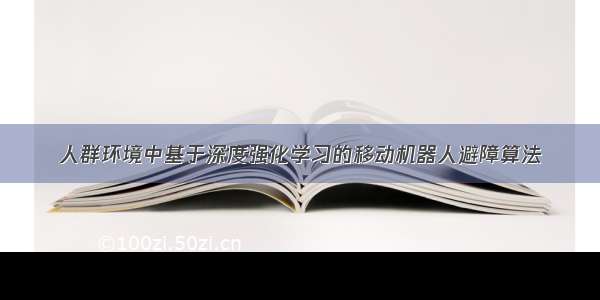 人群环境中基于深度强化学习的移动机器人避障算法

©100zi.50zi.cn